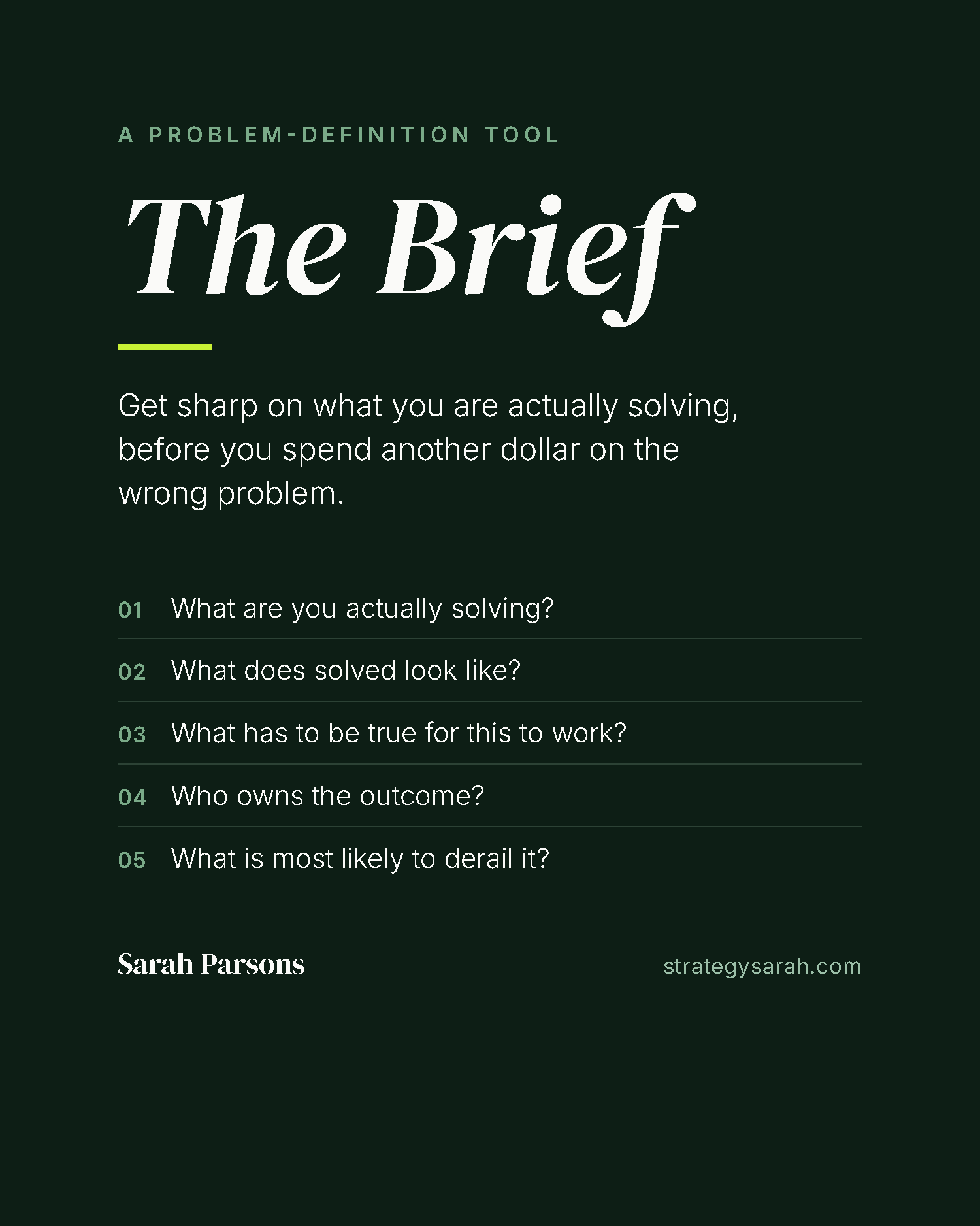 A PROBLEM-DEFINITION TOOL

The Brief

Get sharp on what you are actually solving, before you spend another dollar on the wrong problem.

01 What are you actually solving?

02 What does solved look like?

03 What has to be true for this to work?

04 Who owns the outcome?

05 What is most likely to derail it?

Sarah Parsons

strategysarah.com